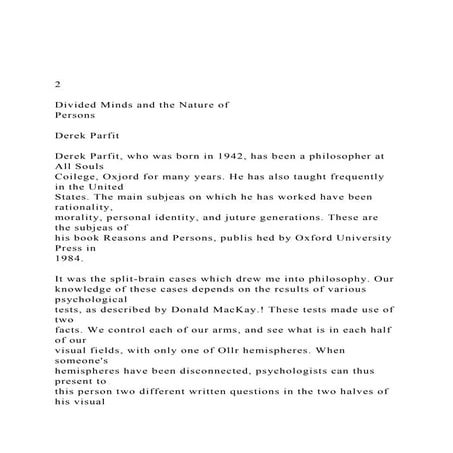 2

Divided Minds and the Nature of Persons

Derek Parfit

Derek Parfit, who was born in 1942, has been a philosopher at All Souls Coilege, Oxjord for many years. He has also taught frequently in the United States. The main subjeas on which he has worked have been rationality, morality, personal identity, and juture generations. These are the subjeas of his book Reasons and Persons, publis hed by Oxford University Press in 1984.

It was the split-brain cases which drew me into philosophy. Our knowledge of these cases depends on the results of various psychological tests, as described by Donald MacKay.! These tests made use of two facts. We control each of our arms, and see what is in each half of our visual fields, with only one of Ollr hemispheres. When someone's hemispheres have been disconnected, psychologists can thus present to this person two different written questions in the two halves of his visual